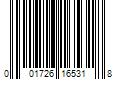 0 01726 16531 8